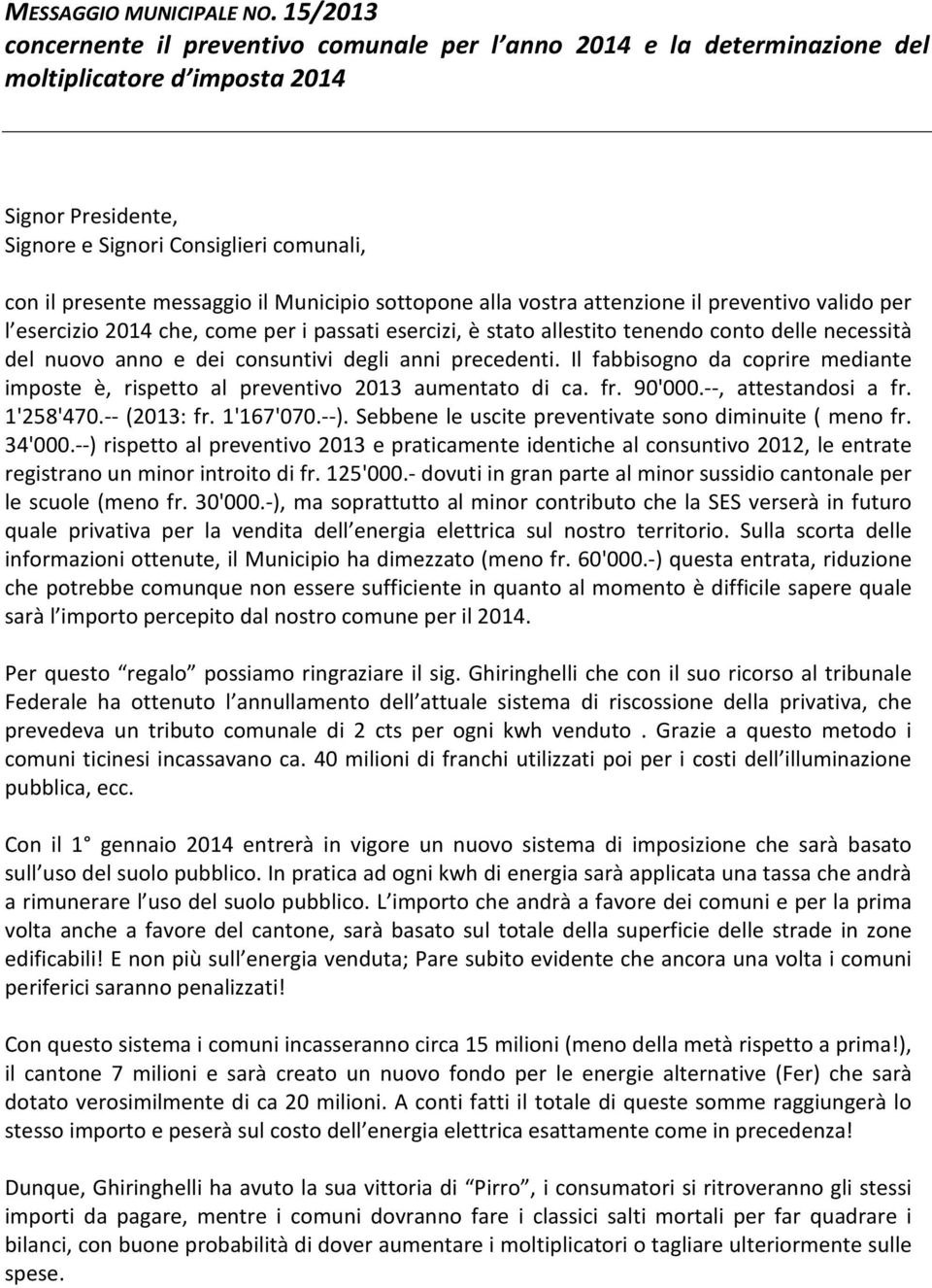 MESSAGGIO MUNICIPALE NO. 15/2013
concernente il preventivo comunale per l anno 2014 e la determinazione del moltiplicatore d imposta 2014

Signor Presidente,
Signore e Signori Consiglieri comunali,

con il presente messaggio il Municipio sottopone alla vostra attenzione il preventivo valido per l esercizio 2014 che, come per i passati esercizi, è stato allestito tenendo conto delle necessità del nuovo anno e dei consuntivi degli anni precedenti. Il fabbisogno da coprire mediante imposte è, rispetto al preventivo 2013 aumentato di ca. fr. 90'000.--, attestandosi a fr. 1'258'470.-- (2013: fr. 1'167'070.--). Sebbene le uscite preventivate sono diminuite ( meno fr. 34'000.--) rispetto al preventivo 2013 e praticamente identiche al consuntivo 2012, le entrate registrano un minor introito di fr. 125'000.- dovuti in gran parte al minor sussidio cantonale per le scuole (meno fr. 30'000.-), ma soprattutto al minor contributo che la SES verserà in futuro quale privativa per la vendita dell energia elettrica sul nostro territorio. Sulla scorta delle informazioni ottenute, il Municipio ha dimezzato (meno fr. 60'000.-) questa entrata, riduzione che potrebbe comunque non essere sufficiente in quanto al momento è difficile sapere quale sarà l importo percepito dal nostro comune per il 2014.

Per questo regalo possiamo ringraziare il sig. Ghiringhelli che con il suo ricorso al tribunale Federale ha ottenuto l annullamento dell attuale sistema di riscossione della privativa, che prevedeva un tributo comunale di 2 cts per ogni kwh venduto . Grazie a questo metodo i comuni ticinesi incassavano ca. 40 milioni di franchi utilizzati poi per i costi dell illuminazione pubblica, ecc.

Con il 1 gennaio 2014 entrerà in vigore un nuovo sistema di imposizione che sarà basato sull uso del suolo pubblico. In pratica ad ogni kwh di energia sarà applicata una tassa che andrà a rimunerare l uso del suolo pubblico. L importo che andrà a favore dei comuni e per la prima volta anche a favore del cantone, sarà basato sul totale della superficie delle strade in zone edificabili! E non più sull energia venduta; Pare subito evidente che ancora una volta i comuni periferici saranno penalizzati!

Con questo sistema i comuni incasseranno circa 15 milioni (meno della metà rispetto a prima!), il cantone 7 milioni e sarà creato un nuovo fondo per le energie alternative (Fer) che sarà dotato verosimilmente di ca 20 milioni. A conti fatti il totale di queste somme raggiungerà lo stesso importo e peserà sul costo dell energia elettrica esattamente come in precedenza!

Dunque, Ghiringhelli ha avuto la sua vittoria di Pirro , i consumatori si ritroveranno gli stessi importi da pagare, mentre i comuni dovranno fare i classici salti mortali per far quadrare i bilanci, con buone probabilità di dover aumentare i moltiplicatori o tagliare ulteriormente sulle spese.